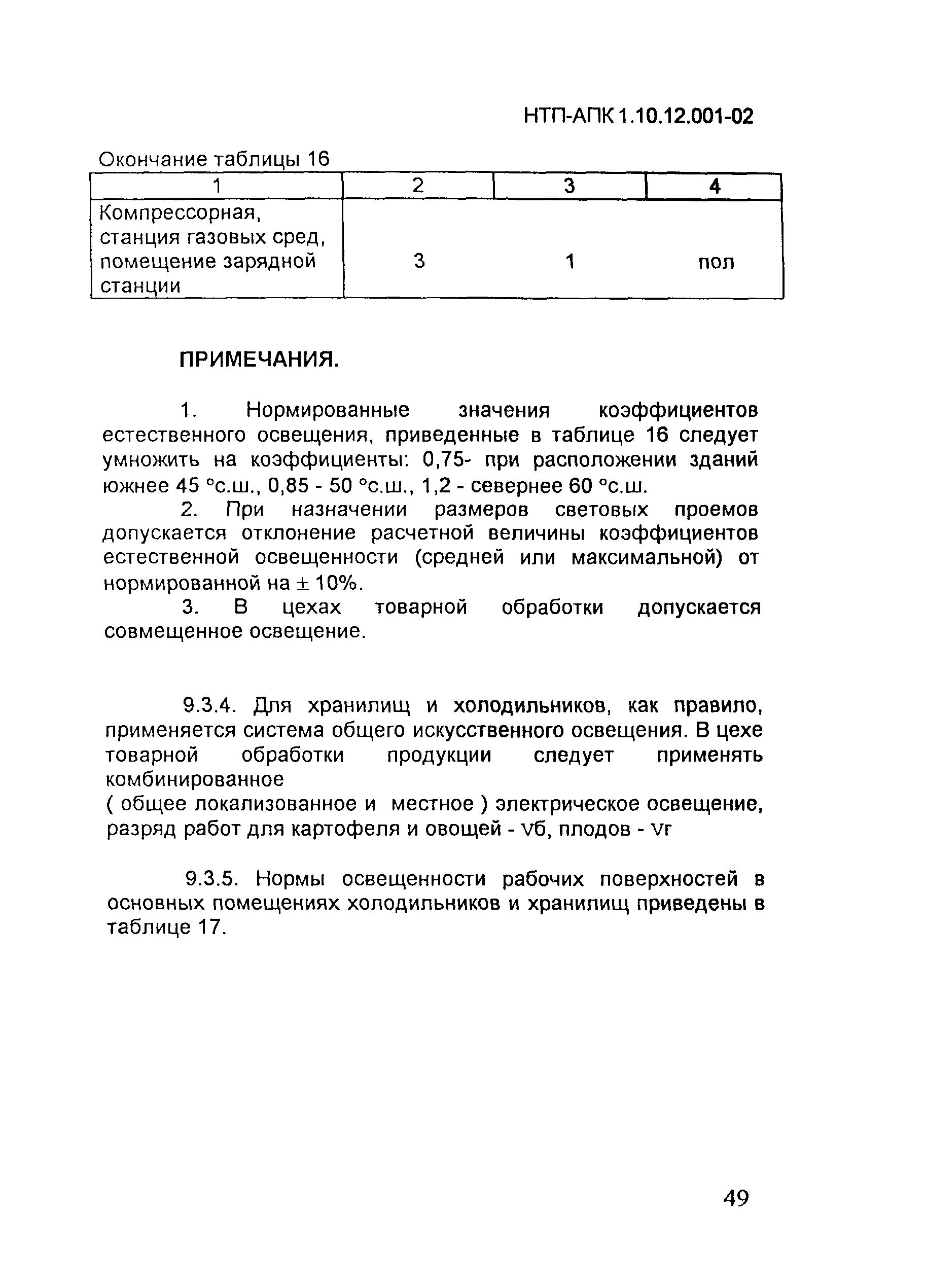 НТП-АПК 1.10.12.001-02

Окончание таблицы 16

| 1 | 2 | 3 | 4 |
|---|---|---|---|
| Компрессорная, станция газовых сред, помещение зарядной станции | 3 | 1 | пол |

ПРИМЕЧАНИЯ.

1. Нормированные значения коэффициентов естественного освещения, приведенные в таблице 16 следует умножить на коэффициенты: 0,75- при расположении зданий южнее 45 °с.ш., 0,85 - 50 °с.ш., 1,2 - севернее 60 °с.ш.

2. При назначении размеров световых проемов допускается отклонение расчетной величины коэффициентов естественной освещенности (средней или максимальной) от нормированной на $\pm$ 10%.

3. В цехах товарной обработки допускается совмещенное освещение.

9.3.4. Для хранилищ и холодильников, как правило, применяется система общего искусственного освещения. В цехе товарной обработки продукции следует применять комбинированное
( общее локализованное и местное ) электрическое освещение, разряд работ для картофеля и овощей - Vб, плодов - Vг

9.3.5. Нормы освещенности рабочих поверхностей в основных помещениях холодильников и хранилищ приведены в таблице 17.

49